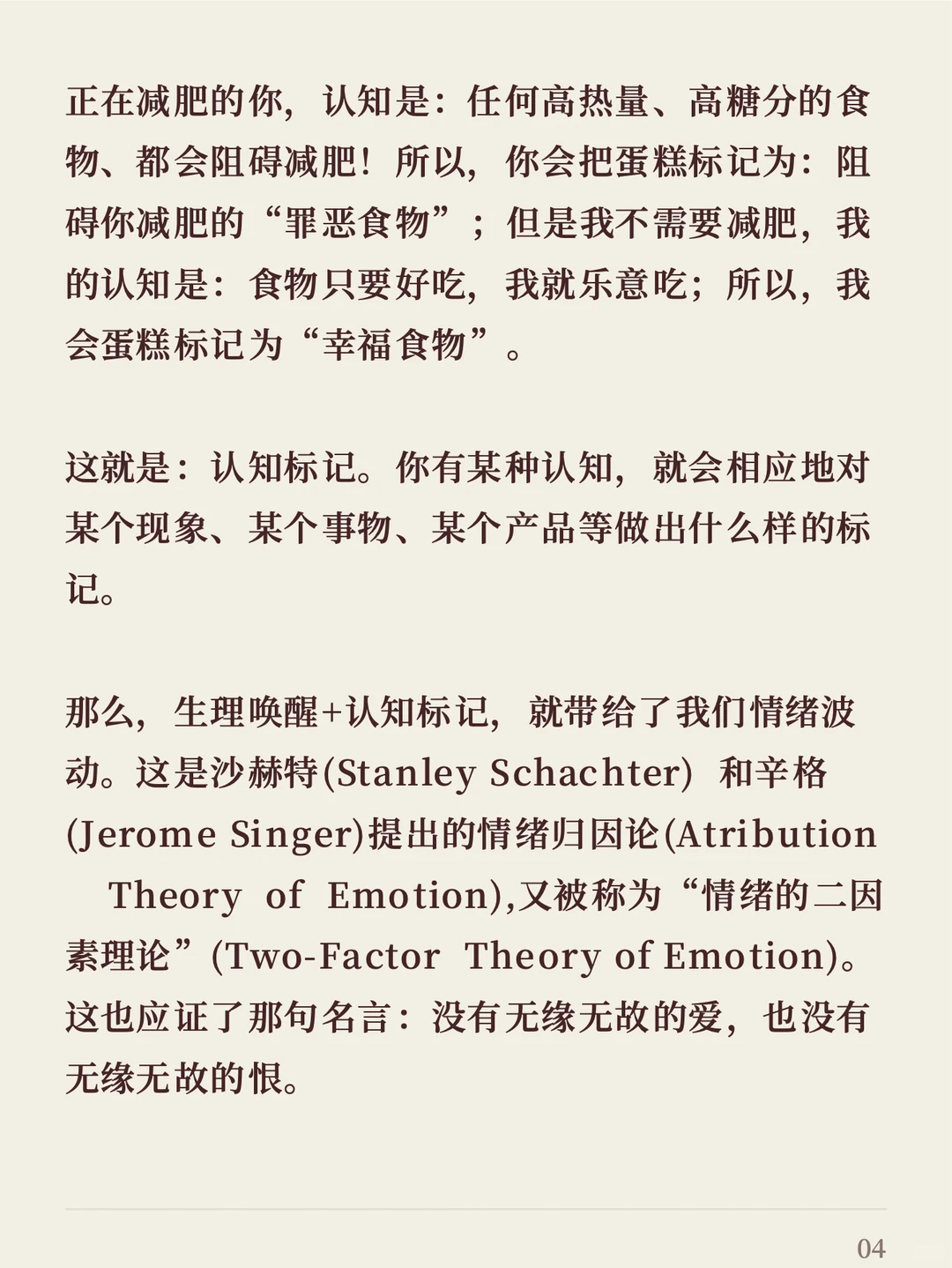 正在减肥的你，认知是：任何高热量、高糖分的食物、都会阻碍减肥！所以，你会把蛋糕标记为：阻碍你减肥的“罪恶食物”；但是我不需要减肥，我的认知是：食物只要好吃，我就乐意吃；所以，我会蛋糕标记为“幸福食物”。

这就是：认知标记。你有某种认知，就会相应地对某个现象、某个事物、某个产品等做出什么样的标记。

那么，生理唤醒+认知标记，就带给了我们情绪波动。这是沙赫特(Stanley Schachter) 和辛格(Jerome Singer)提出的情绪归因论(Atribution Theory of Emotion),又被称为“情绪的二因素理论”(Two-Factor Theory of Emotion)。这也应证了那句名言：没有无缘无故的爱，也没有无缘无故的恨。

04